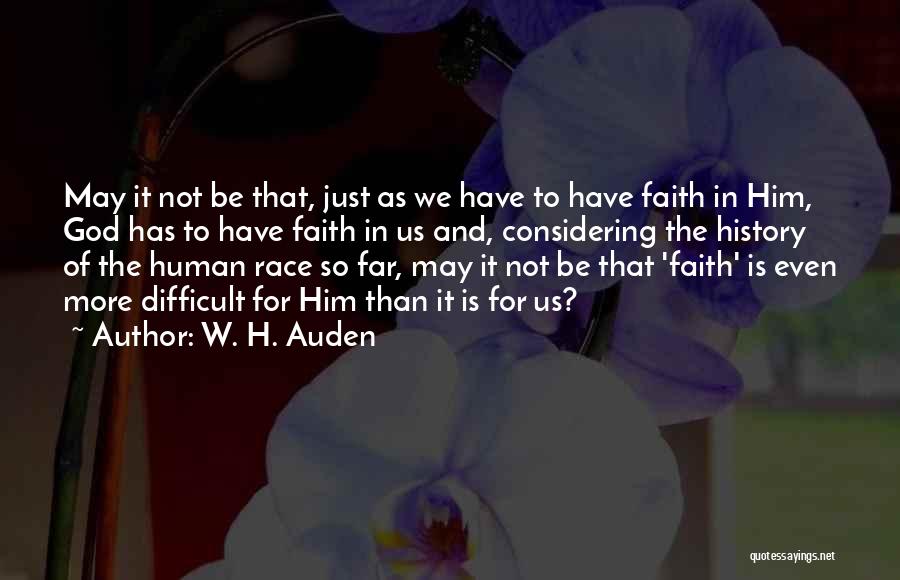 May it not be that, just as we have to have faith in Him, God has to have faith in us and, considering the history of the human race so far, may it not be that 'faith' is even more difficult for Him than it is for us?
~ Author: W. H. Auden

quotessayings.net